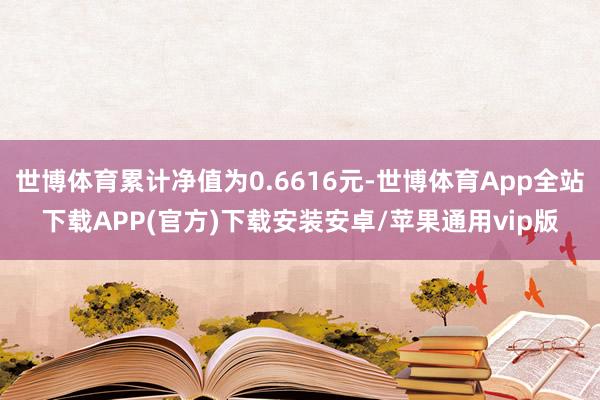 世博体育累计净值为0.6616元-世博体育App全站下载APP(官方)下载安装安卓/苹果通用vip版